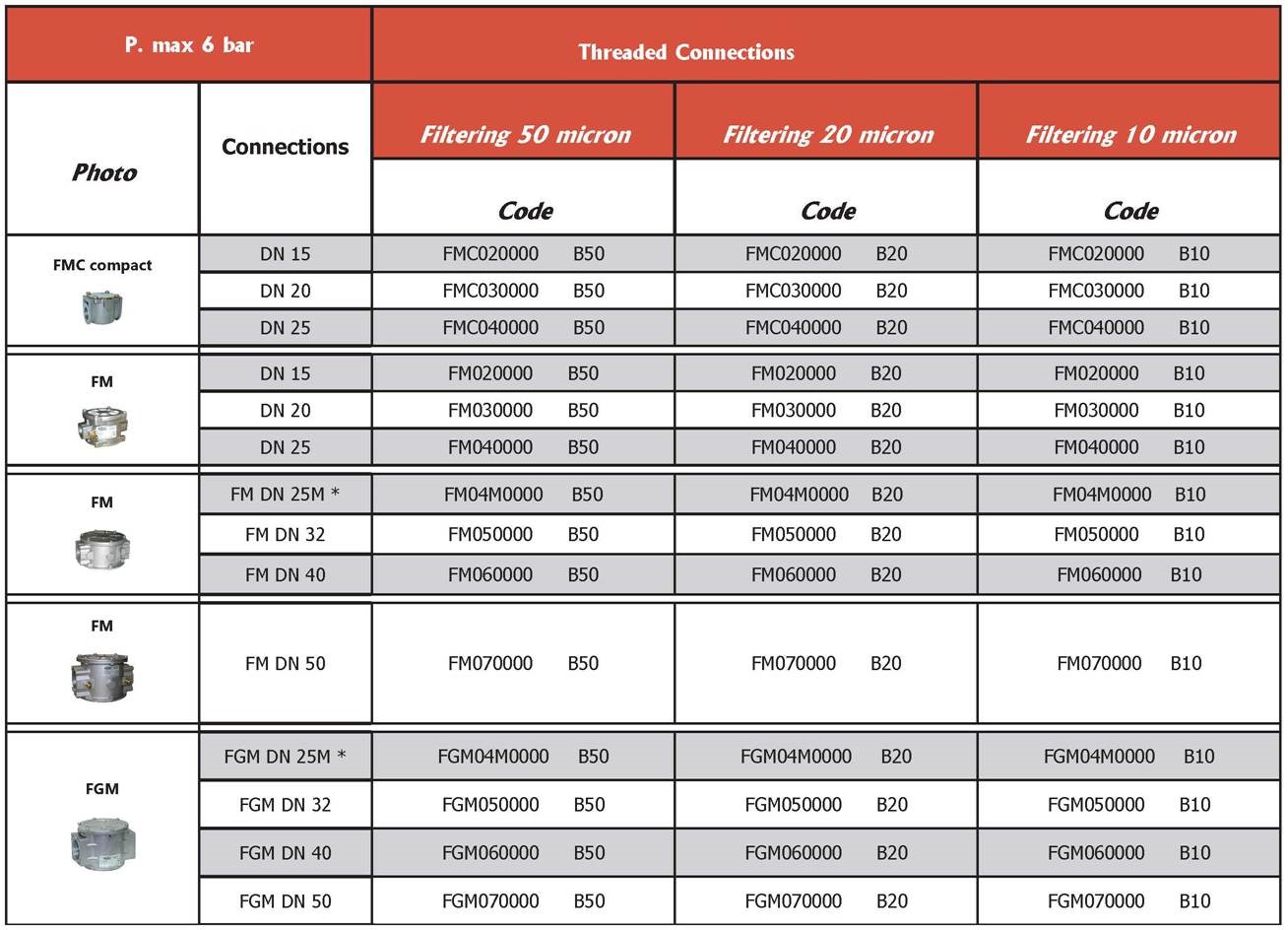 | P. max 6 bar | | Threaded Connections | | |
|---|---|---|---|---|
| Photo | Connections | Filtering 50 micron | Filtering 20 micron | Filtering 10 micron |
| | | Code | Code | Code |
| FMC compact | DN 15 | FMC020000 B50 | FMC020000 B20 | FMC020000 B10 |
| | DN 20 | FMC030000 B50 | FMC030000 B20 | FMC030000 B10 |
| | DN 25 | FMC040000 B50 | FMC040000 B20 | FMC040000 B10 |
| FM | DN 15 | FM020000 B50 | FM020000 B20 | FM020000 B10 |
| | DN 20 | FM030000 B50 | FM030000 B20 | FM030000 B10 |
| | DN 25 | FM040000 B50 | FM040000 B20 | FM040000 B10 |
| FM | FM DN 25M * | FM04M0000 B50 | FM04M0000 B20 | FM04M0000 B10 |
| | FM DN 32 | FM050000 B50 | FM050000 B20 | FM050000 B10 |
| | FM DN 40 | FM060000 B50 | FM060000 B20 | FM060000 B10 |
| FM | FM DN 50 | FM070000 B50 | FM070000 B20 | FM070000 B10 |
| FGM | FGM DN 25M * | FGM04M0000 B50 | FGM04M0000 B20 | FGM04M0000 B10 |
| | FGM DN 32 | FGM050000 B50 | FGM050000 B20 | FGM050000 B10 |
| | FGM DN 40 | FGM060000 B50 | FGM060000 B20 | FGM060000 B10 |
| | FGM DN 50 | FGM070000 B50 | FGM070000 B20 | FGM070000 B10 |